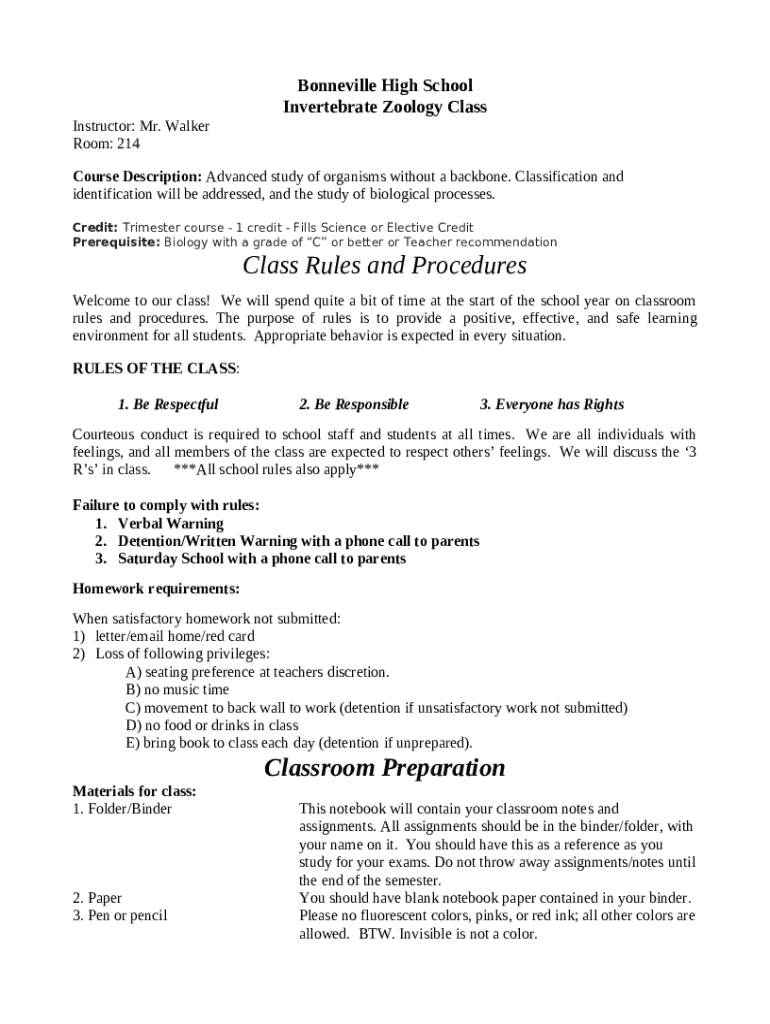 Bonneville High School
Invertebrate Zoology Class

Instructor: Mr. Walker
Room: 214

Course Description: Advanced study of organisms without a backbone. Classification and identification will be addressed, and the study of biological processes.

Credit: Trimester course - 1 credit - Fills Science or Elective Credit
Prerequisite: Biology with a grade of "C" or better or Teacher recommendation

Class Rules and Procedures

Welcome to our class! We will spend quite a bit of time at the start of the school year on classroom rules and procedures. The purpose of rules is to provide a positive, effective, and safe learning environment for all students. Appropriate behavior is expected in every situation.

RULES OF THE CLASS:

1. Be Respectful
2. Be Responsible
3. Everyone has Rights

Courteous conduct is required to school staff and students at all times. We are all individuals with feelings, and all members of the class are expected to respect others' feelings. We will discuss the '3 R's' in class. ***All school rules also apply***

Failure to comply with rules:
1. Verbal Warning
2. Detention/Written Warning with a phone call to parents
3. Saturday School with a phone call to parents

Homework requirements:

When satisfactory homework not submitted:
1) letter/email home/red card
2) Loss of following privileges:
A) seating preference at teachers discretion.
B) no music time
C) movement to back wall to work (detention if unsatisfactory work not submitted)
D) no food or drinks in class
E) bring book to class each day (detention if unprepared).

Classroom Preparation

Materials for class:
1. Folder/Binder
This notebook will contain your classroom notes and assignments. All assignments should be in the binder/folder, with your name on it. You should have this as a reference as you study for your exams. Do not throw away assignments/notes until the end of the semester.
2. Paper
You should have blank notebook paper contained in your binder.
3. Pen or pencil
Please no fluorescent colors, pinks, or red ink; all other colors are allowed. BTW. Invisible is not a color.